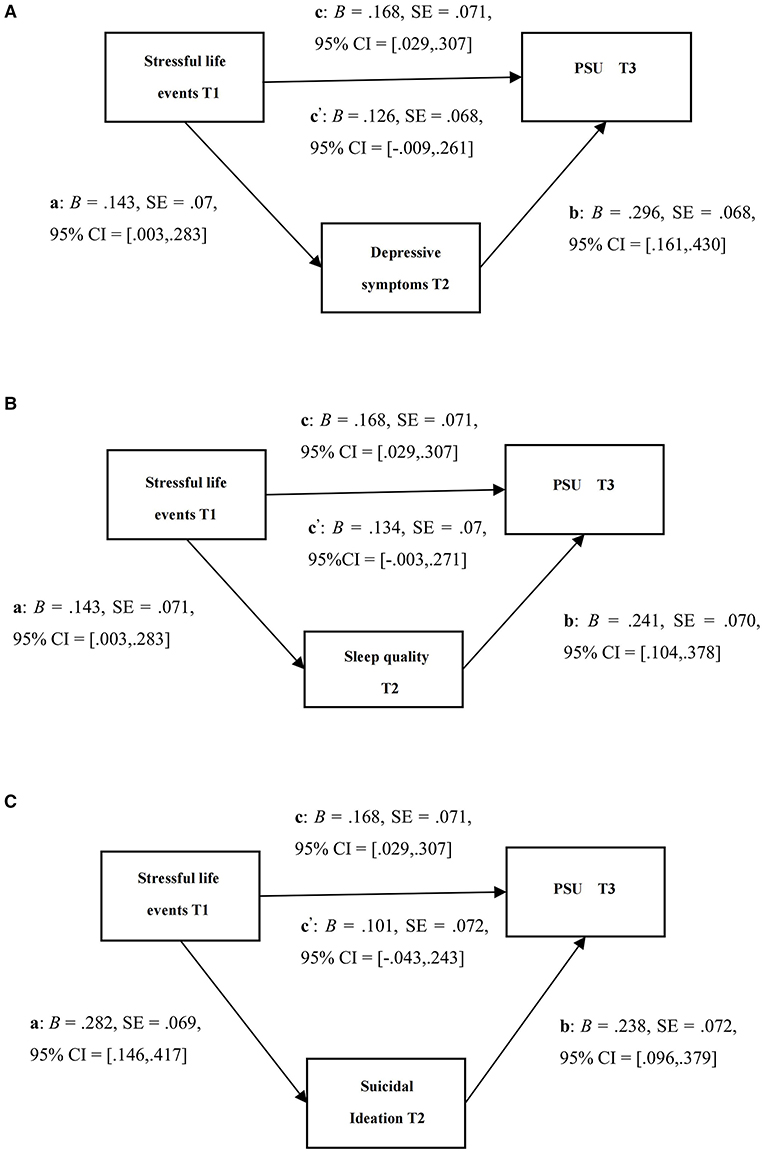 A

c: $B$ = .168, SE = .071, 95% CI = [.029,.307]

Stressful life events T1

PSU T3

c': $B$ = .126, SE = .068, 95% CI = [-.009,.261]

a: $B$ = .143, SE = .07, 95% CI = [.003,.283]

b: $B$ = .296, SE = .068, 95% CI = [.161,.430]

Depressive symptoms T2

B

c: $B$ = .168, SE = .071, 95% CI = [.029,.307]

Stressful life events T1

PSU T3

c': $B$ = .134, SE = .07, 95%CI = [-.003,.271]

a: $B$ = .143, SE = .071, 95% CI = [.003,.283]

b: $B$ = .241, SE = .070, 95% CI = [.104,.378]

Sleep quality T2

C

c: $B$ = .168, SE = .071, 95% CI = [.029,.307]

Stressful life events T1

PSU T3

c': $B$ = .101, SE = .072, 95% CI = [-.043,.243]

a: $B$ = .282, SE = .069, 95% CI = [.146,.417]

b: $B$ = .238, SE = .072, 95% CI = [.096,.379]

Suicidal Ideation T2